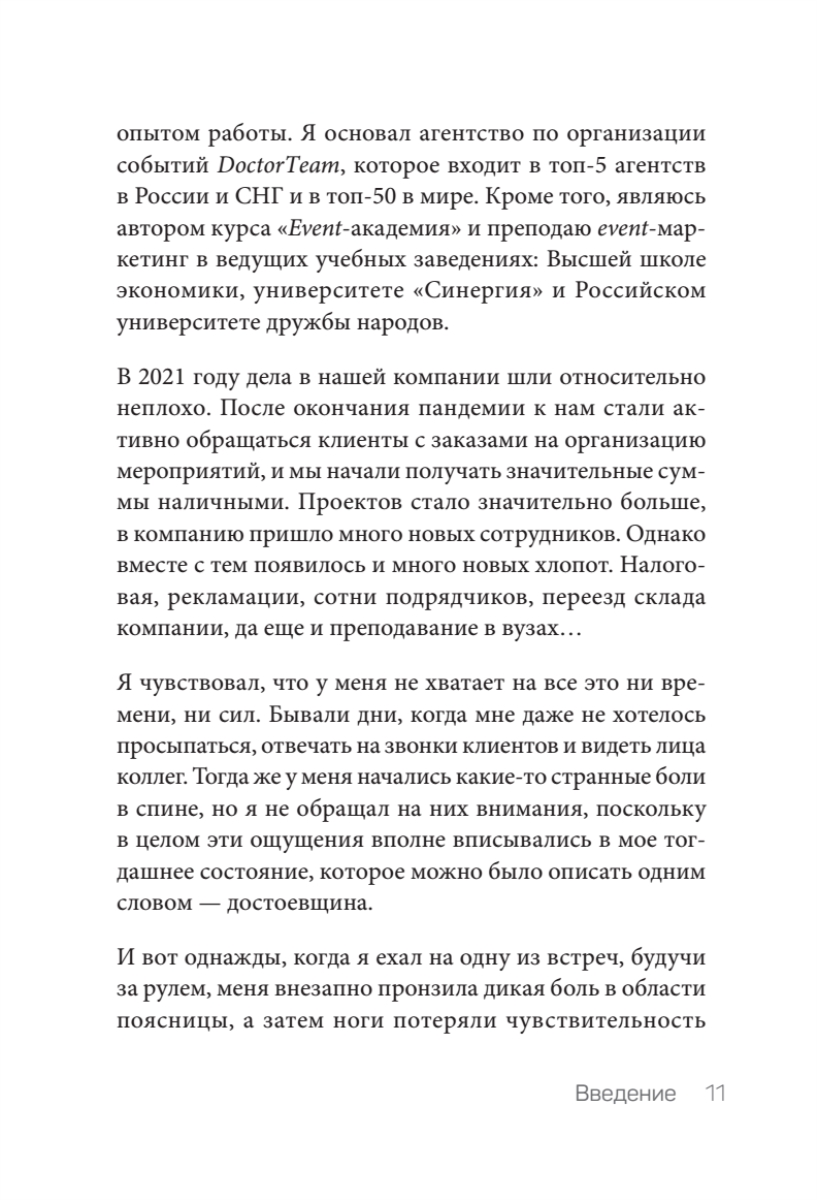 опытом работы. Я основал агентство по организации событий DoctorTeam, которое входит в топ-5 агентств в России и СНГ и в топ-50 в мире. Кроме того, являюсь автором курса «Event-академия» и преподаю event-маркетинг в ведущих учебных заведениях: Высшей школе экономики, университете «Синергия» и Российском университете дружбы народов.

В 2021 году дела в нашей компании шли относительно неплохо. После окончания пандемии к нам стали активно обращаться клиенты с заказами на организацию мероприятий, и мы начали получать значительные суммы наличными. Проектов стало значительно больше, в компанию пришло много новых сотрудников. Однако вместе с тем появилось и много новых хлопот. Налоговая, рекламации, сотни подрядчиков, переезд склада компании, да еще и преподавание в вузах…

Я чувствовал, что у меня не хватает на все это ни времени, ни сил. Бывали дни, когда мне даже не хотелось просыпаться, отвечать на звонки клиентов и видеть лица коллег. Тогда же у меня начались какие-то странные боли в спине, но я не обращал на них внимания, поскольку в целом эти ощущения вполне вписывались в мое тогдашнее состояние, которое можно было описать одним словом — достоевщина.

И вот однажды, когда я ехал на одну из встреч, будучи за рулем, меня внезапно пронзила дикая боль в области поясницы, а затем ноги потеряли чувствительность

Введение 11